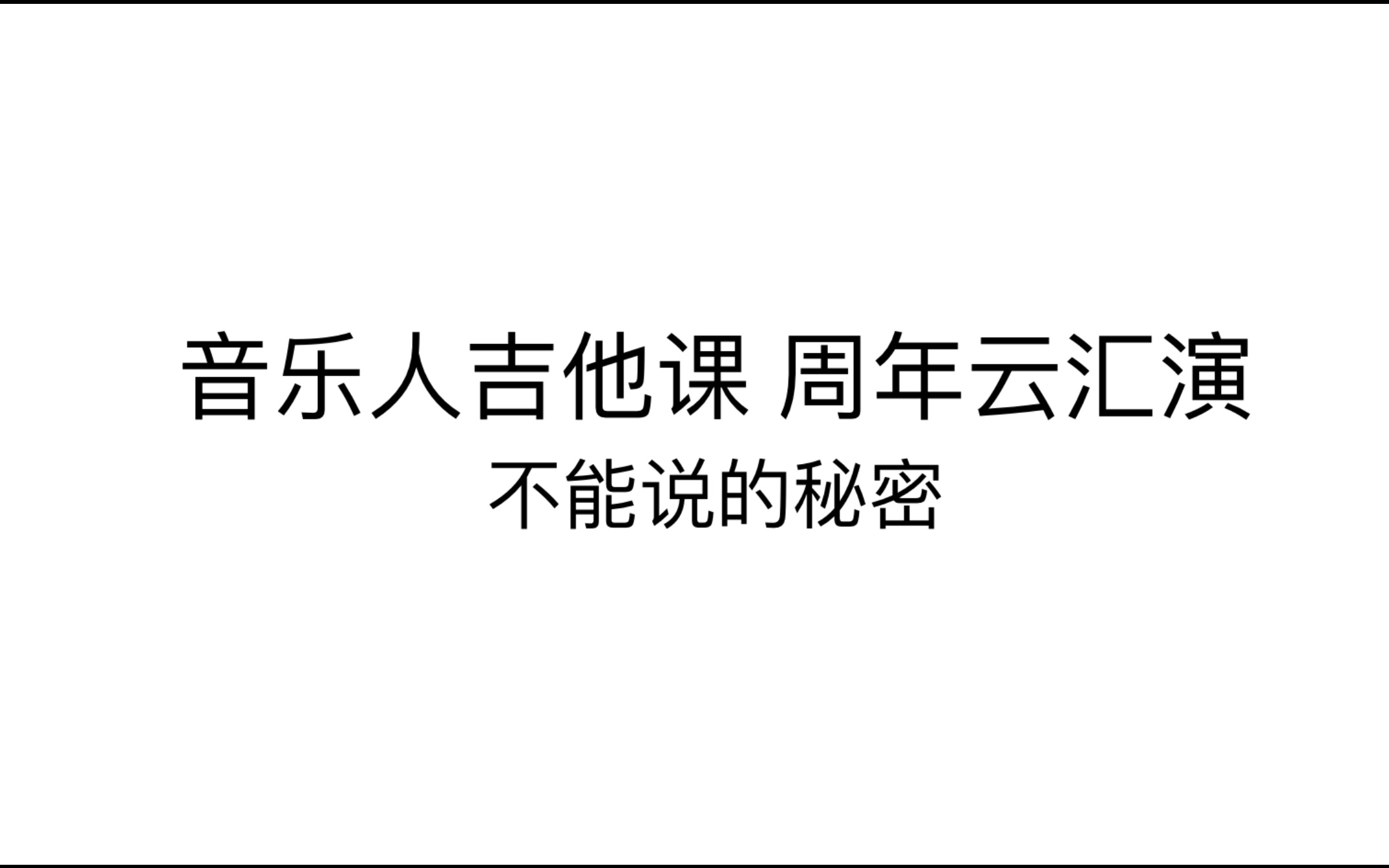 音乐人吉他课 周年云汇演

不能说的秘密